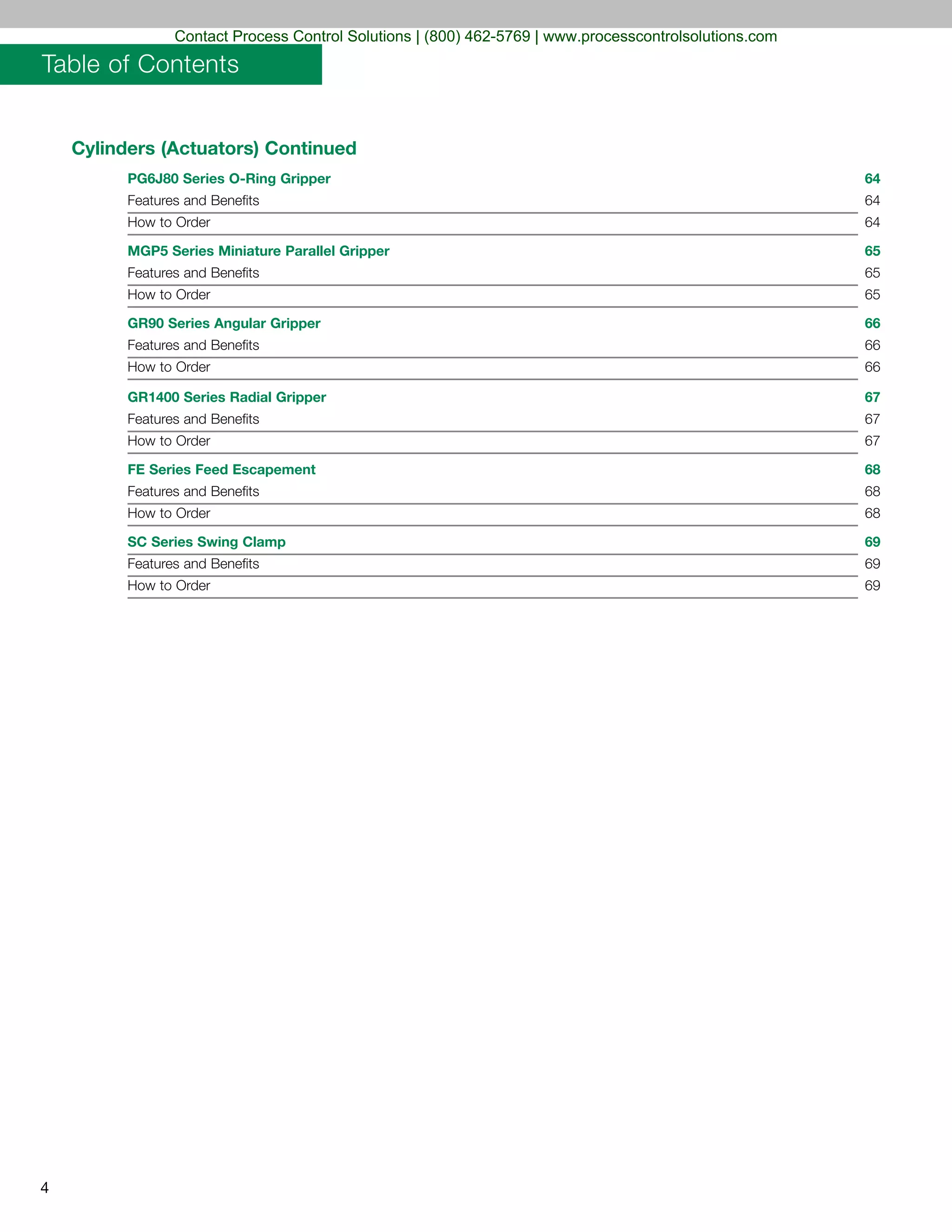 Contact Process Control Solutions | (800) 462-5769 | www.processcontrolsolutions.com

Table of Contents

Cylinders (Actuators) Continued

PG6J80 Series O-Ring Gripper 64
Features and Benefits 64
How to Order 64

MGP5 Series Miniature Parallel Gripper 65
Features and Benefits 65
How to Order 65

GR90 Series Angular Gripper 66
Features and Benefits 66
How to Order 66

GR1400 Series Radial Gripper 67
Features and Benefits 67
How to Order 67

FE Series Feed Escapement 68
Features and Benefits 68
How to Order 68

SC Series Swing Clamp 69
Features and Benefits 69
How to Order 69

4